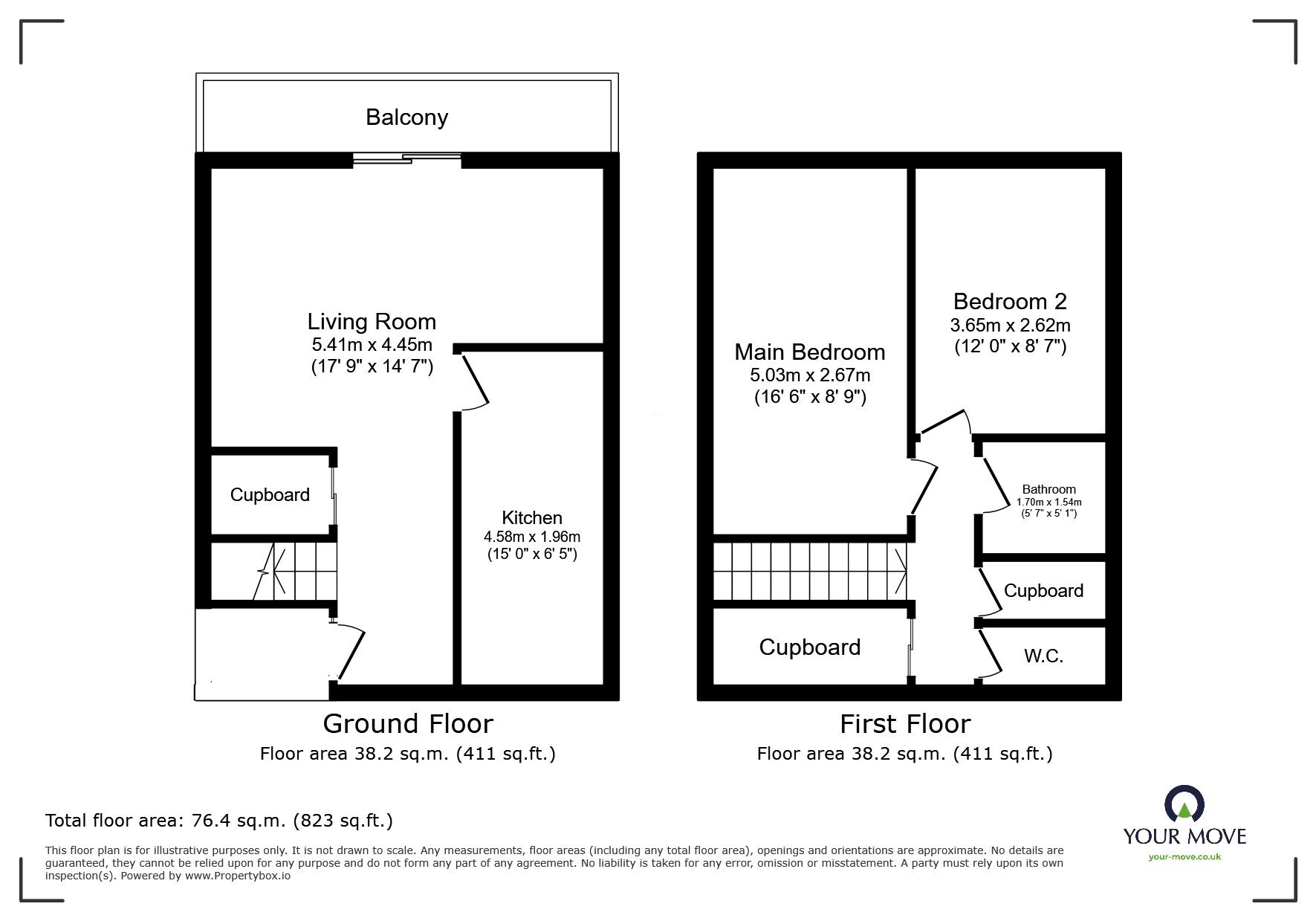 Balcony

Living Room
5.41m x 4.45m
(17' 9" x 14' 7")

Cupboard

Kitchen
4.58m x 1.96m
(15' 0" x 6' 5")

Ground Floor
Floor area 38.2 sq.m. (411 sq.ft.)

Main Bedroom
5.03m x 2.67m
(16' 6" x 8' 9")

Bedroom 2
3.65m x 2.62m
(12' 0" x 8' 7")

Bathroom
1.70m x 1.54m
(5' 7" x 5' 1")

Cupboard

Cupboard

W.C.

First Floor
Floor area 38.2 sq.m. (411 sq.ft.)

Total floor area: 76.4 sq.m. (823 sq.ft.)

This floor plan is for illustrative purposes only. It is not drawn to scale. Any measurements, floor areas (including any total floor area), openings and orientations are approximate. No details are guaranteed, they cannot be relied upon for any purpose and do not form any part of any agreement. No liability is taken for any error, omission or misstatement. A party must rely upon its own inspection(s). Powered by www.Propertybox.io

YOUR MOVE
your-move.co.uk